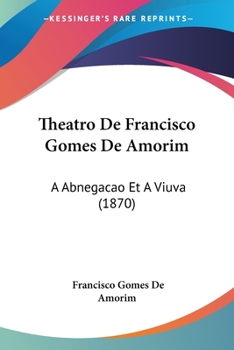 —KESSINGER'S RARE REPRINTS—

Theatro De Francisco Gomes De Amorim

A Abnegacao Et A Viuva (1870)

Francisco Gomes De Amorim